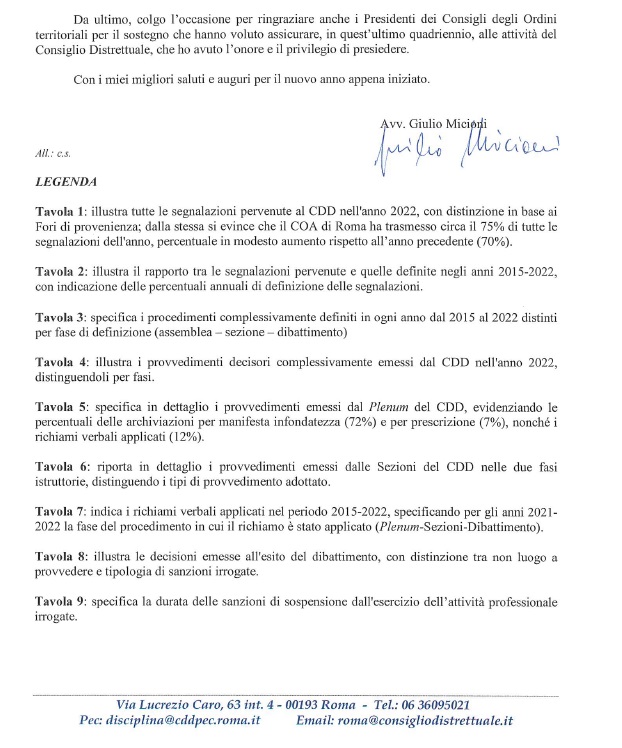 Da ultimo, colgo l'occasione per ringraziare anche i Presidenti dei Consigli degli Ordini territoriali per il sostegno che hanno voluto assicurare, in quest'ultimo quadriennio, alle attività del Consiglio Distrettuale, che ho avuto l'onore e il privilegio di presiedere.

Con i miei migliori saluti e auguri per il nuovo anno appena iniziato.

Avv. Giulio Micioni

Giulio Micioni

All.: c.s.

LEGENDA

Tavola 1: illustra tutte le segnalazioni pervenute al CDD nell'anno 2022, con distinzione in base ai Fori di provenienza; dalla stessa si evince che il COA di Roma ha trasmesso circa il 75% di tutte le segnalazioni dell'anno, percentuale in modesto aumento rispetto all'anno precedente (70%).

Tavola 2: illustra il rapporto tra le segnalazioni pervenute e quelle definite negli anni 2015-2022, con indicazione delle percentuali annuali di definizione delle segnalazioni.

Tavola 3: specifica i procedimenti complessivamente definiti in ogni anno dal 2015 al 2022 distinti per fase di definizione (assemblea – sezione – dibattimento)

Tavola 4: illustra i provvedimenti decisori complessivamente emessi dal CDD nell'anno 2022, distinguendoli per fasi.

Tavola 5: specifica in dettaglio i provvedimenti emessi dal Plenum del CDD, evidenziando le percentuali delle archiviazioni per manifesta infondatezza (72%) e per prescrizione (7%), nonché i richiami verbali applicati (12%).

Tavola 6: riporta in dettaglio i provvedimenti emessi dalle Sezioni del CDD nelle due fasi istruttorie, distinguendo i tipi di provvedimento adottato.

Tavola 7: indica i richiami verbali applicati nel periodo 2015-2022, specificando per gli anni 2021-2022 la fase del procedimento in cui il richiamo è stato applicato (Plenum-Sezioni-Dibattimento).

Tavola 8: illustra le decisioni emesse all'esito del dibattimento, con distinzione tra non luogo a provvedere e tipologia di sanzioni irrogate.

Tavola 9: specifica la durata delle sanzioni di sospensione dall'esercizio dell'attività professionale irrogate.

Via Lucrezio Caro, 63 int. 4 - 00193 Roma - Tel.: 06 36095021
Pec: disciplina@cddpec.roma.it Email: roma@consigliodistrettuale.it